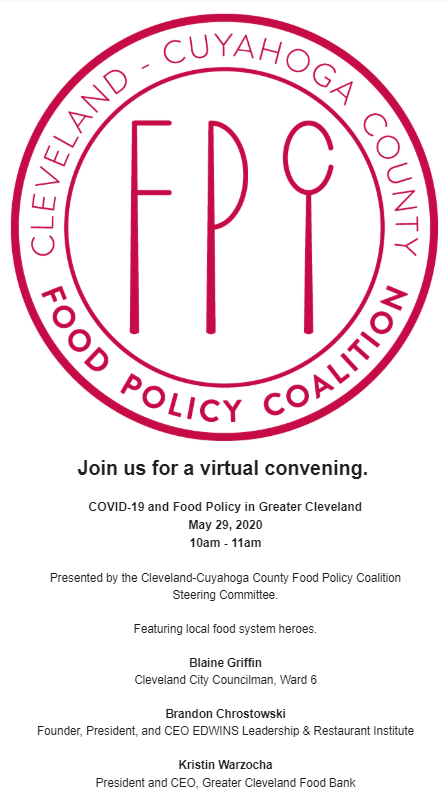 CLEVELAND - CUYAHOGA COUNTY

FPC

FOOD POLICY COALITION

Join us for a virtual convening.

COVID-19 and Food Policy in Greater Cleveland
May 29, 2020
10am - 11am

Presented by the Cleveland-Cuyahoga County Food Policy Coalition Steering Committee.

Featuring local food system heroes.

Blaine Griffin
Cleveland City Councilman, Ward 6

Brandon Chrostowski
Founder, President, and CEO EDWINS Leadership & Restaurant Institute

Kristin Warzocha
President and CEO, Greater Cleveland Food Bank